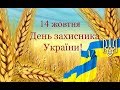 14 жовтня
День захисника
України!